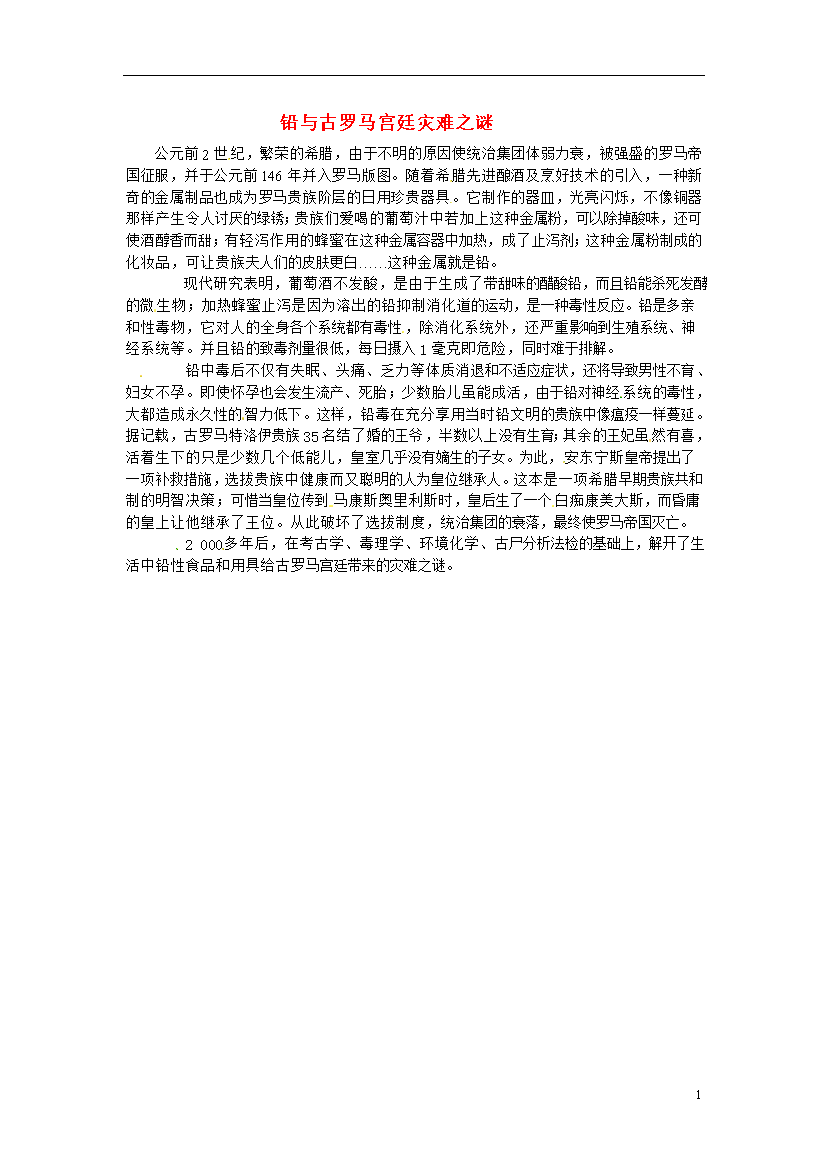 铅与古罗马宫廷灾难之谜

公元前2世纪，繁荣的希腊，由于不明的原因使统治集团体弱力衰，被强盛的罗马帝国征服，并于公元前146年并入罗马版图。随着希腊先进酿酒及烹好技术的引入，一种新奇的金属制品也成为罗马贵族阶层的日用珍贵器具。它制作的器皿，光亮闪烁，不像铜器那样产生令人讨厌的绿锈；贵族们爱喝的葡萄汁中若加上这种金属粉，可以除掉酸味，还可使酒醇香而甜；有轻泻作用的蜂蜜在这种金属容器中加热，成了止泻剂；这种金属粉制成的化妆品，可让贵族夫人们的皮肤更白……这种金属就是铅。

现代研究表明，葡萄酒不发酸，是由于生成了带甜味的醋酸铅，而且铅能杀死发酵的微生物；加热蜂蜜止泻是因为溶出的铅抑制消化道的运动，是一种毒性反应。铅是多亲和性毒物，它对人的全身各个系统都有毒性，除消化系统外，还严重影响到生殖系统、神经系统等。并且铅的致毒剂量很低，每日摄入1毫克即危险，同时难于排解。

铅中毒后不仅有失眠、头痛、乏力等体质消退和不适应症状，还将导致男性不育、妇女不孕。即使怀孕也会发生流产、死胎；少数胎儿虽能成活，由于铅对神经系统的毒性，大都造成永久性的智力低下。这样，铅毒在充分享用当时铅文明的贵族中像瘟疫一样蔓延。据记载，古罗马特洛伊贵族35名结了婚的王爷，半数以上没有生育；其余的王妃虽然有喜，活着生下的只是少数几个低能儿，皇室几乎没有嫡生的子女。为此，安东宁斯皇帝提出了一项补救措施，选拔贵族中健康而又聪明的人为皇位继承人。这本是一项希腊早期贵族共和制的明智决策；可惜当皇位传到马康斯奥里利斯时，皇后生了一个白痴康美大斯，而昏庸的皇上让他继承了王位。从此破坏了选拔制度，统治集团的衰落，最终使罗马帝国灭亡。

2 000多年后，在考古学、毒理学、环境化学、古尸分析法检的基础上，解开了生活中铅性食品和用具给古罗马宫廷带来的灾难之谜。

1